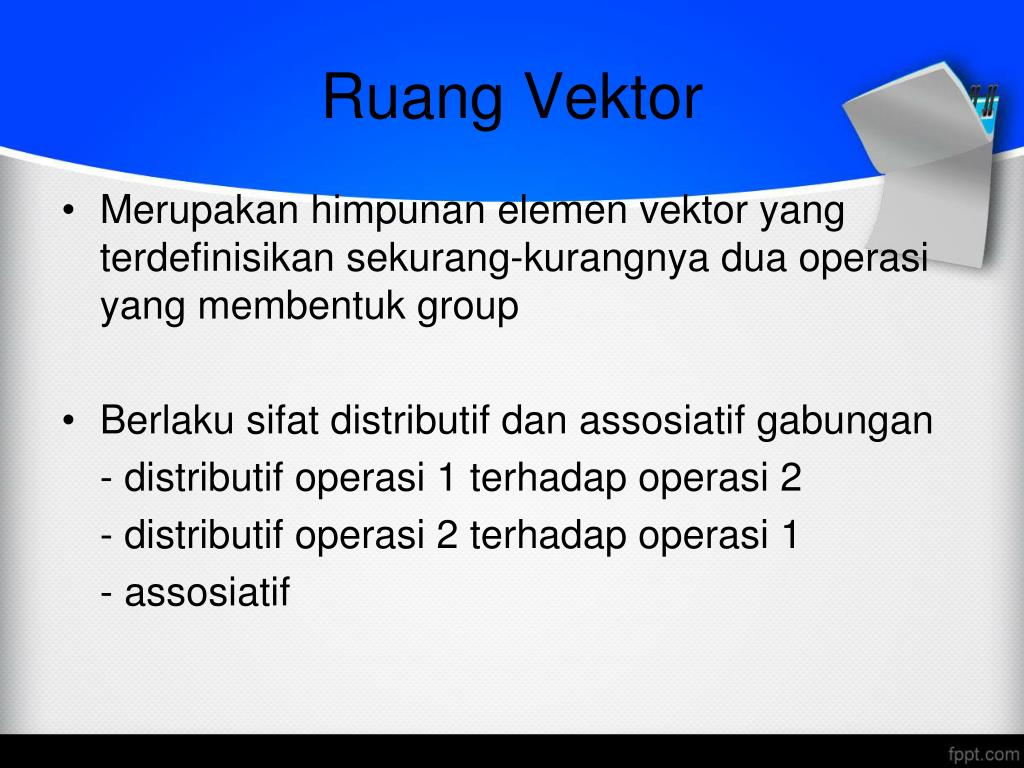 Ruang Vektor

• Merupakan himpunan elemen vektor yang terdefinisikan sekurang-kurangnya dua operasi yang membentuk group

• Berlaku sifat distributif dan assosiatif gabungan
- distributif operasi 1 terhadap operasi 2
- distributif operasi 2 terhadap operasi 1
- assosiatif

fppt.com